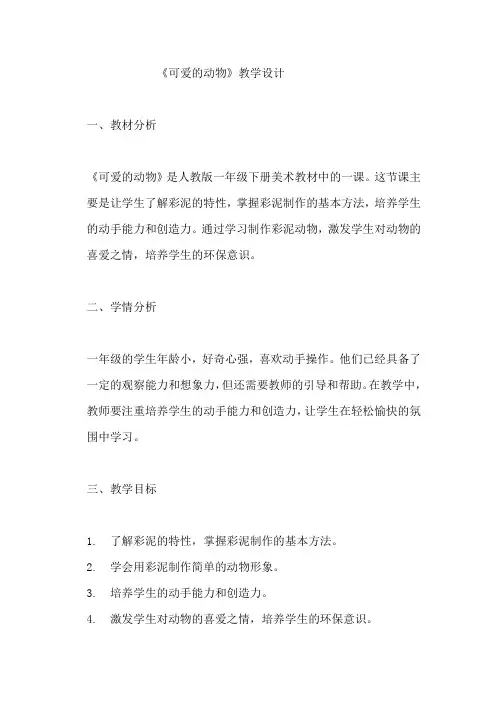 《可爱的动物》教学设计

一、教材分析

《可爱的动物》是人教版一年级下册美术教材中的一课。这节课主要是让学生了解彩泥的特性，掌握彩泥制作的基本方法，培养学生的动手能力和创造力。通过学习制作彩泥动物，激发学生对动物的喜爱之情，培养学生的环保意识。

二、学情分析

一年级的学生年龄小，好奇心强，喜欢动手操作。他们已经具备了一定的观察能力和想象力，但还需要教师的引导和帮助。在教学中，教师要注重培养学生的动手能力和创造力，让学生在轻松愉快的氛围中学习。

三、教学目标

1. 了解彩泥的特性，掌握彩泥制作的基本方法。
2. 学会用彩泥制作简单的动物形象。
3. 培养学生的动手能力和创造力。
4. 激发学生对动物的喜爱之情，培养学生的环保意识。